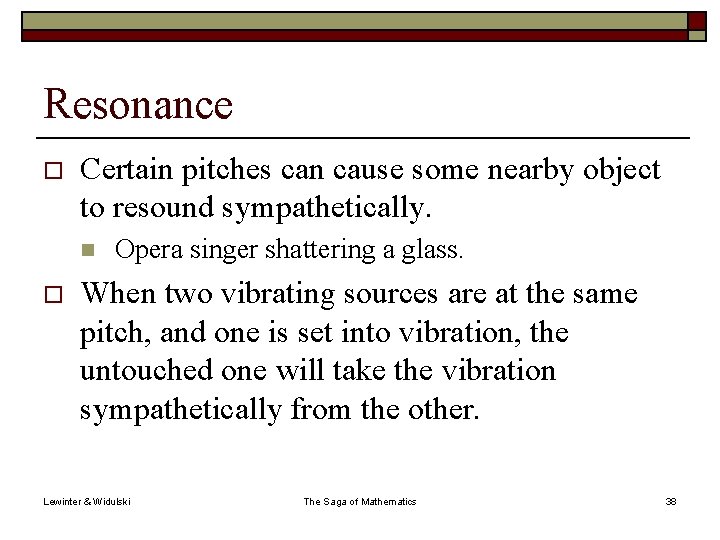 Resonance

Certain pitches can cause some nearby object to resound sympathetically.

Opera singer shattering a glass.

When two vibrating sources are at the same pitch, and one is set into vibration, the untouched one will take the vibration sympathetically from the other.

Lewinter & Widulski

The Saga of Mathematics

38